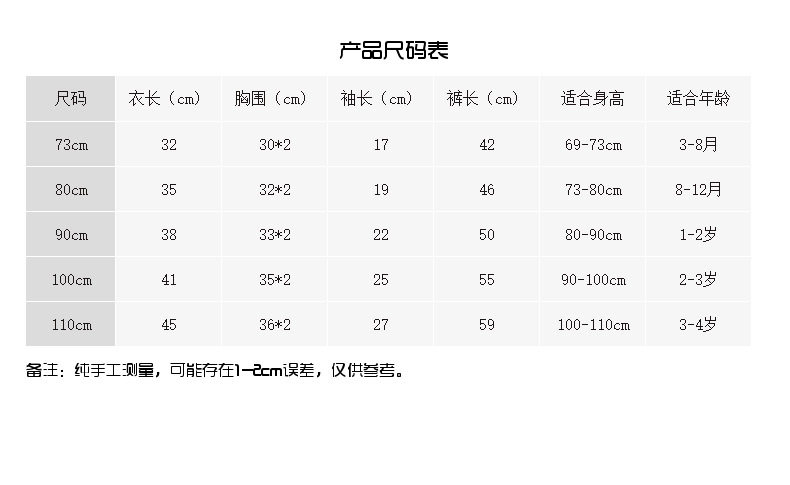 产品尺码表

| 尺码 | 衣长（cm） | 胸围（cm） | 袖长（cm） | 裤长（cm） | 适合身高 | 适合年龄 |
|---|---|---|---|---|---|---|
| 73cm | 32 | 30*2 | 17 | 42 | 69-73cm | 3-8月 |
| 80cm | 35 | 32*2 | 19 | 46 | 73-80cm | 8-12月 |
| 90cm | 38 | 33*2 | 22 | 50 | 80-90cm | 1-2岁 |
| 100cm | 41 | 35*2 | 25 | 55 | 90-100cm | 2-3岁 |
| 110cm | 45 | 36*2 | 27 | 59 | 100-110cm | 3-4岁 |

备注：纯手工测量，可能存在1-2cm误差，仅供参考。